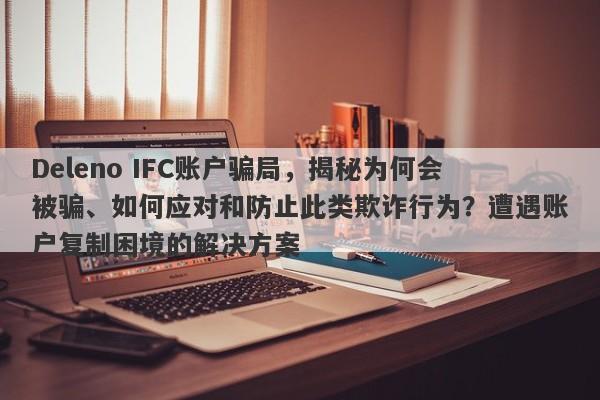 Deleno IFC账户骗局，揭秘为何会被骗、如何应对和防止此类欺诈行为？遭遇账户复制困境的解决方案